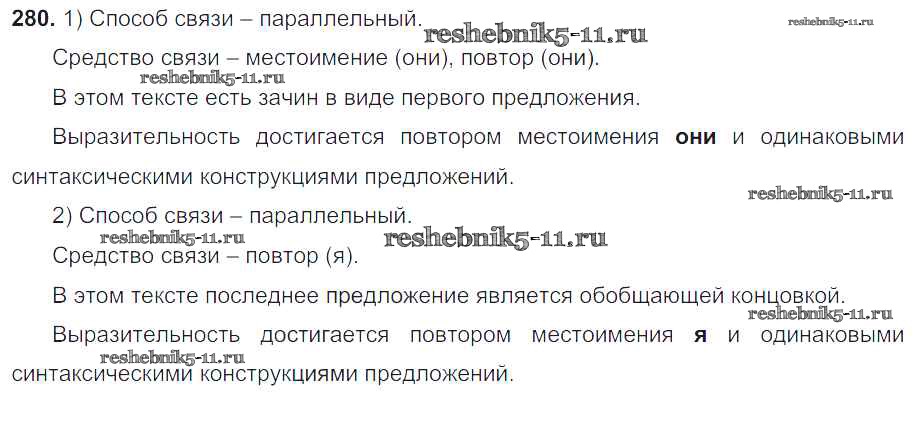 280. 1) Способ связи – параллельный.

Средство связи – местоимение (они), повтор (они).

В этом тексте есть зачин в виде первого предложения.

Выразительность достигается повтором местоимения они и одинаковыми синтаксическими конструкциями предложений.

2) Способ связи – параллельный.

Средство связи – повтор (я).

В этом тексте последнее предложение является обобщающей концовкой.

Выразительность достигается повтором местоимения я и одинаковыми синтаксическими конструкциями предложений.

reshebnik5-11.ru